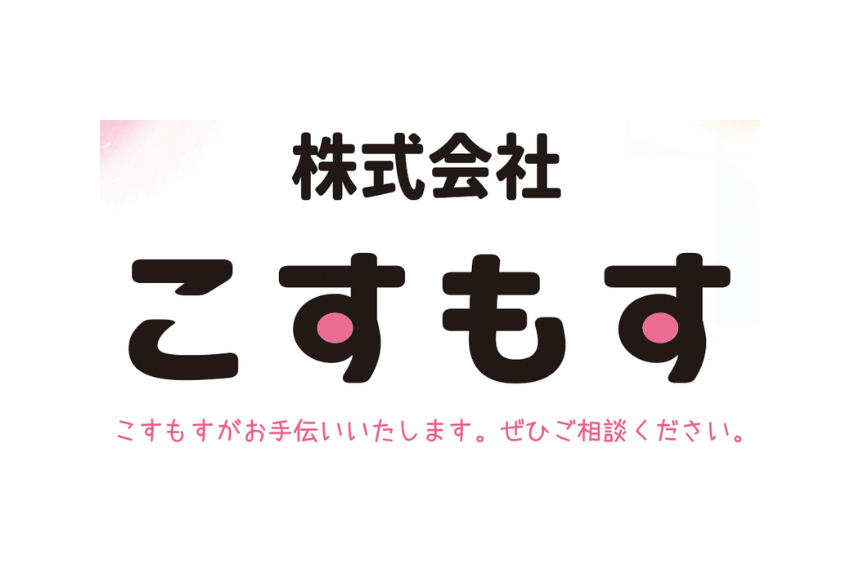 株式会社

こすもす

こすもすがお手伝いいたします。ぜひご相談ください。